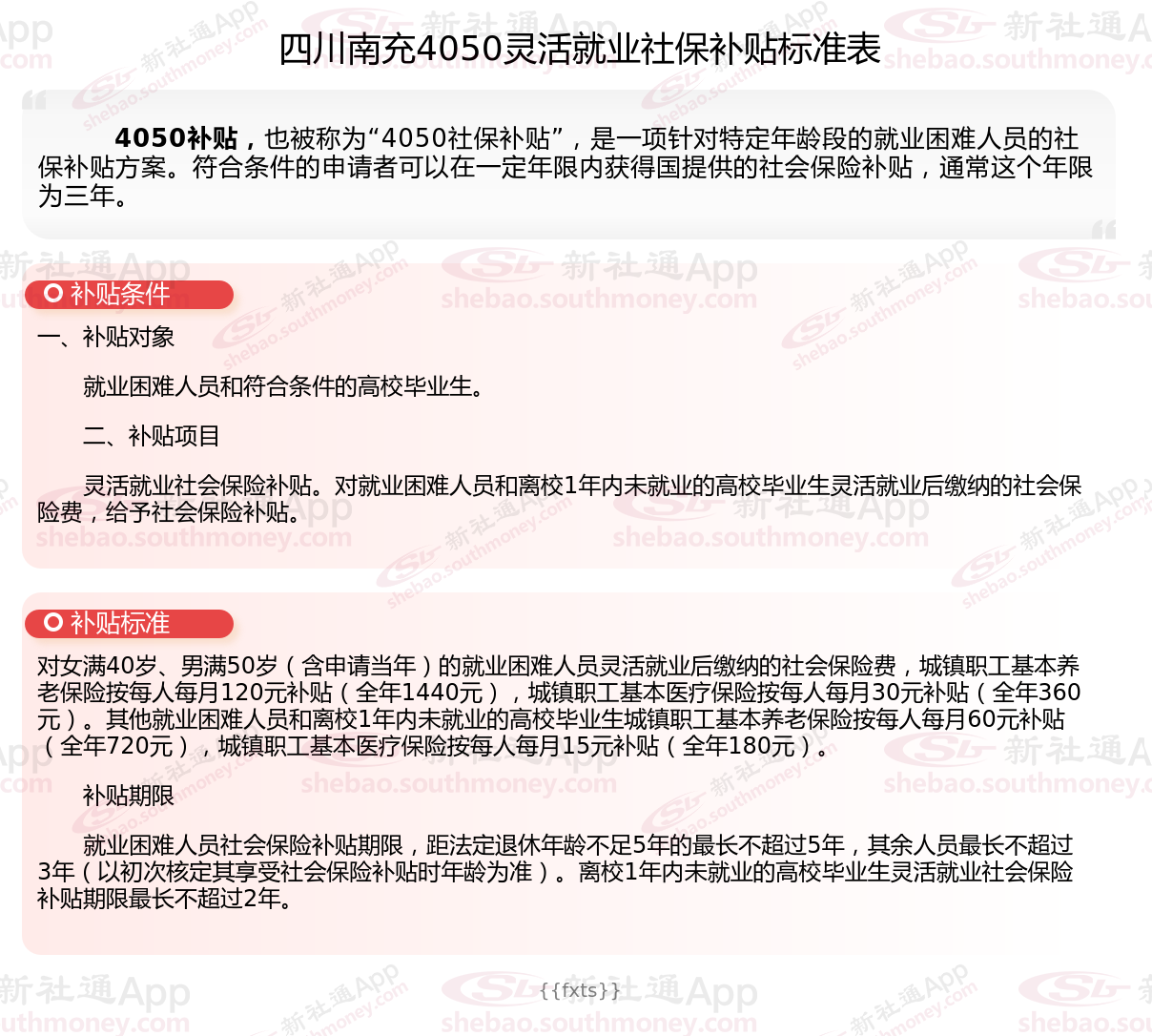 四川南充4050灵活就业社保补贴标准表

4050补贴，也被称为“4050社保补贴”，是一项针对特定年龄段的就业困难人员的社保补贴方案。符合条件的申请者可以在一定年限内获得国提供的社会保险补贴，通常这个年限为三年。

补贴条件

一、补贴对象

就业困难人员和符合条件的高校毕业生。

二、补贴项目

灵活就业社会保险补贴。对就业困难人员和离校1年内未就业的高校毕业生灵活就业后缴纳的社会保险费，给予社会保险补贴。

补贴标准

对女满40岁、男满50岁（含申请当年）的就业困难人员灵活就业后缴纳的社会保险费，城镇职工基本养老保险按每人每月120元补贴（全年1440元），城镇职工基本医疗保险按每人每月30元补贴（全年360元）。其他就业困难人员和离校1年内未就业的高校毕业生城镇职工基本养老保险按每人每月60元补贴（全年720元），城镇职工基本医疗保险按每人每月15元补贴（全年180元）。

补贴期限

就业困难人员社会保险补贴期限，距法定退休年龄不足5年的最长不超过5年，其余人员最长不超过3年（以初次核定其享受社会保险补贴时年龄为准）。离校1年内未就业的高校毕业生灵活就业社会保险补贴期限最长不超过2年。

{{fxts}}

新社通App shebao.southmoney.com